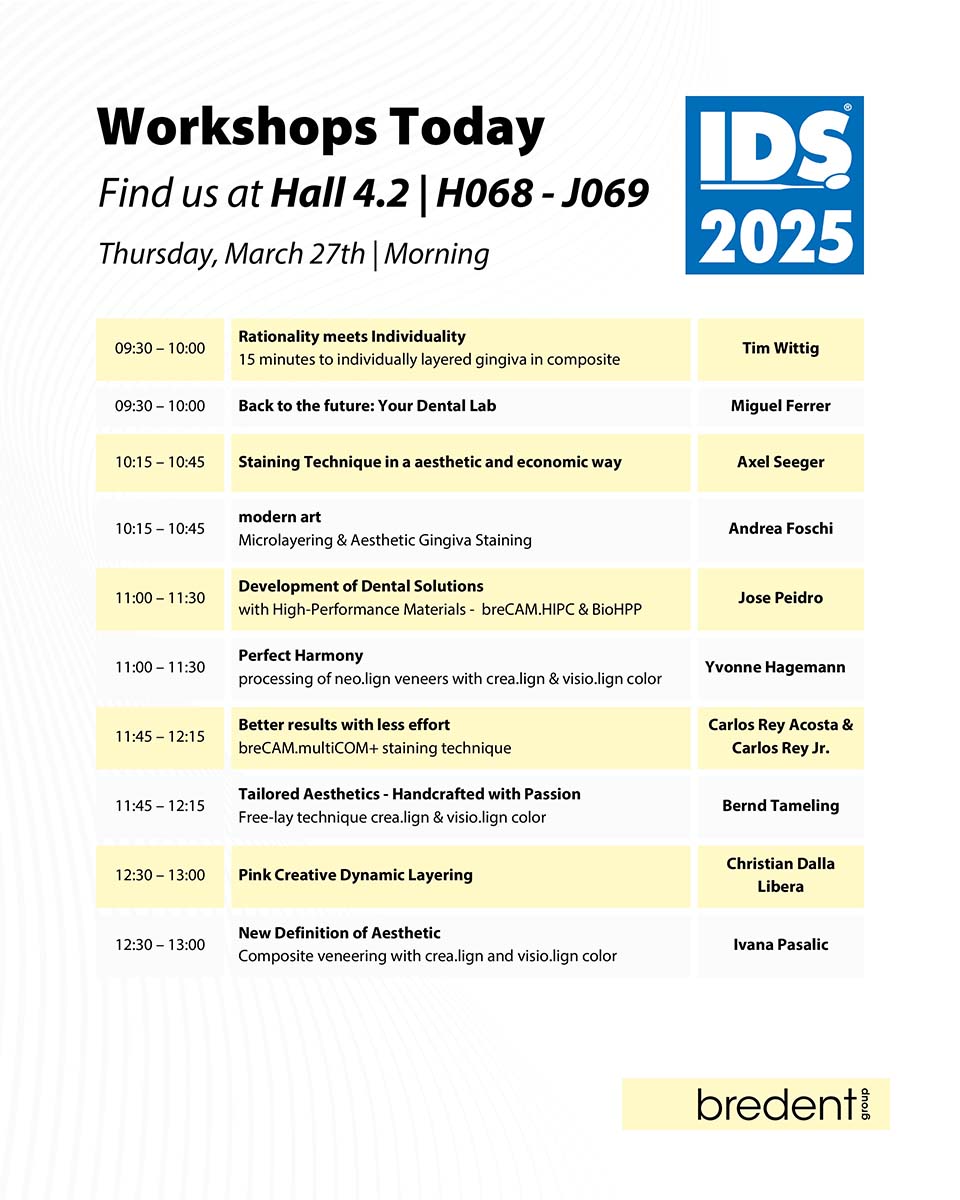 Workshops Today

Find us at Hall 4.2 | H068 - J069

Thursday, March 27th | Morning

IDS® 2025

| | | |
|---|---|---|
| 09:30 – 10:00 | Rationality meets Individuality 15 minutes to individually layered gingiva in composite | Tim Wittig |
| 09:30 – 10:00 | Back to the future: Your Dental Lab | Miguel Ferrer |
| 10:15 – 10:45 | Staining Technique in a aesthetic and economic way | Axel Seeger |
| 10:15 – 10:45 | modern art Microlayering & Aesthetic Gingiva Staining | Andrea Foschi |
| 11:00 – 11:30 | Development of Dental Solutions with High-Performance Materials - breCAM.HIPC & BioHPP | Jose Peidro |
| 11:00 – 11:30 | Perfect Harmony processing of neo.lign veneers with crea.lign & visio.lign color | Yvonne Hagemann |
| 11:45 – 12:15 | Better results with less effort breCAM.multiCOM+ staining technique | Carlos Rey Acosta & Carlos Rey Jr. |
| 11:45 – 12:15 | Tailored Aesthetics - Handcrafted with Passion Free-lay technique crea.lign & visio.lign color | Bernd Tameling |
| 12:30 – 13:00 | Pink Creative Dynamic Layering | Christian Dalla Libera |
| 12:30 – 13:00 | New Definition of Aesthetic Composite veneering with crea.lign and visio.lign color | Ivana Pasalic |

bredent group